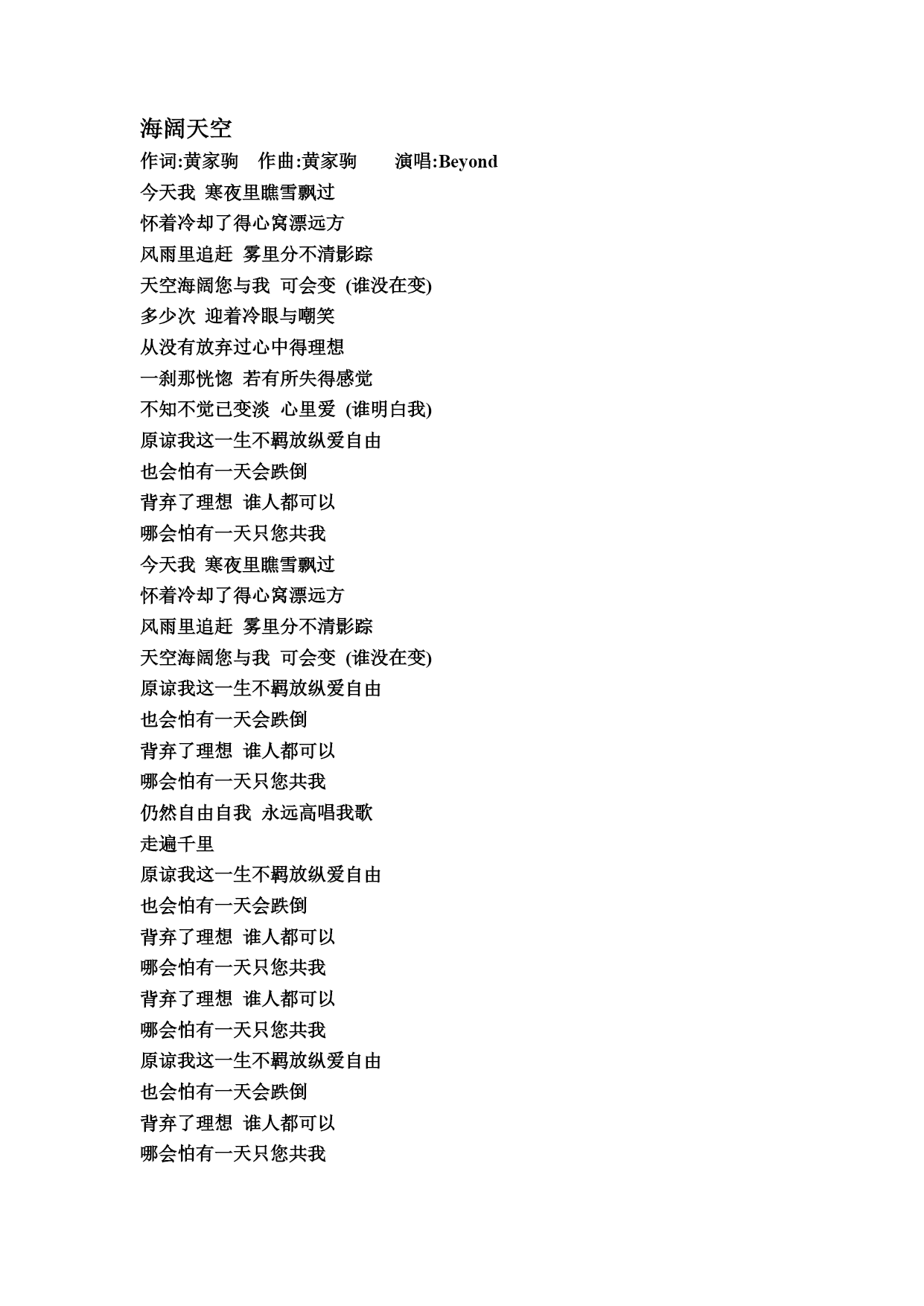 海阔天空

作词:黄家驹　作曲:黄家驹　　演唱:Beyond

今天我 寒夜里瞧雪飘过

怀着冷却了得心窝漂远方

风雨里追赶 雾里分不清影踪

天空海阔您与我 可会变 (谁没在变)

多少次 迎着冷眼与嘲笑

从没有放弃过心中得理想

一刹那恍惚 若有所失得感觉

不知不觉已变淡 心里爱 (谁明白我)

原谅我这一生不羁放纵爱自由

也会怕有一天会跌倒

背弃了理想 谁人都可以

哪会怕有一天只您共我

今天我 寒夜里瞧雪飘过

怀着冷却了得心窝漂远方

风雨里追赶 雾里分不清影踪

天空海阔您与我 可会变 (谁没在变)

原谅我这一生不羁放纵爱自由

也会怕有一天会跌倒

背弃了理想 谁人都可以

哪会怕有一天只您共我

仍然自由自我 永远高唱我歌

走遍千里

原谅我这一生不羁放纵爱自由

也会怕有一天会跌倒

背弃了理想 谁人都可以

哪会怕有一天只您共我

背弃了理想 谁人都可以

哪会怕有一天只您共我

原谅我这一生不羁放纵爱自由

也会怕有一天会跌倒

背弃了理想 谁人都可以

哪会怕有一天只您共我